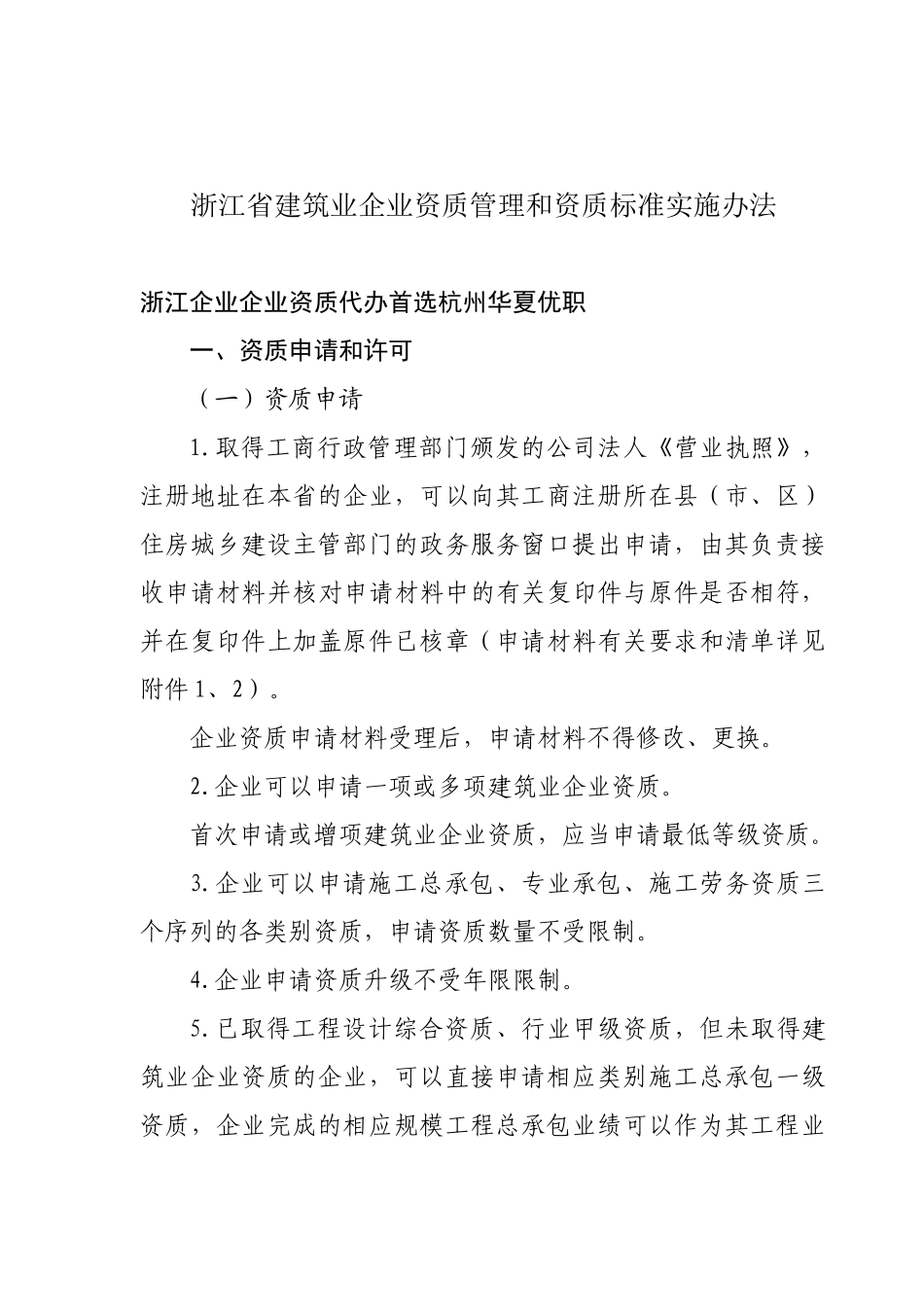 浙江省建筑业企业资质管理和资质标准实施办法

浙江企业企业资质代办首选杭州华夏优职

一、资质申请和许可

（一）资质申请

1.取得工商行政管理部门颁发的公司法人《营业执照》，注册地址在本省的企业，可以向其工商注册所在县（市、区）住房城乡建设主管部门的政务服务窗口提出申请，由其负责接收申请材料并核对申请材料中的有关复印件与原件是否相符，并在复印件上加盖原件已核章（申请材料有关要求和清单详见附件1、2）。

企业资质申请材料受理后，申请材料不得修改、更换。

2.企业可以申请一项或多项建筑业企业资质。

首次申请或增项建筑业企业资质，应当申请最低等级资质。

3.企业可以申请施工总承包、专业承包、施工劳务资质三个序列的各类别资质，申请资质数量不受限制。

4.企业申请资质升级不受年限限制。

5.已取得工程设计综合资质、行业甲级资质，但未取得建筑业企业资质的企业，可以直接申请相应类别施工总承包一级资质，企业完成的相应规模工程总承包业绩可以作为其工程业